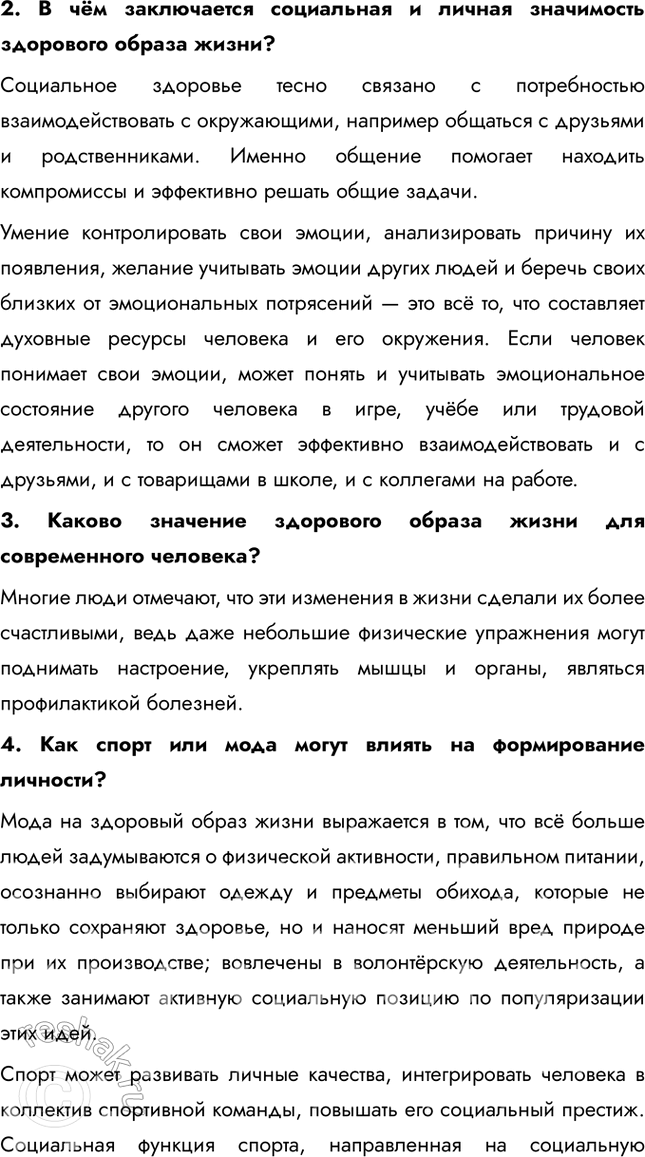 2. В чём заключается социальная и личная значимость здорового образа жизни?

Социальное здоровье тесно связано с потребностью взаимодействовать с окружающими, например общаться с друзьями и родственниками. Именно общение помогает находить компромиссы и эффективно решать общие задачи.

Умение контролировать свои эмоции, анализировать причину их появления, желание учитывать эмоции других людей и беречь своих близких от эмоциональных потрясений — это всё то, что составляет духовные ресурсы человека и его окружения. Если человек понимает свои эмоции, может понять и учитывать эмоциональное состояние другого человека в игре, учёбе или трудовой деятельности, то он сможет эффективно взаимодействовать и с друзьями, и с товарищами в школе, и с коллегами на работе.

3. Каково значение здорового образа жизни для современного человека?

Многие люди отмечают, что эти изменения в жизни сделали их более счастливыми, ведь даже небольшие физические упражнения могут поднимать настроение, укреплять мышцы и органы, являться профилактикой болезней.

4. Как спорт или мода могут влиять на формирование личности?

Мода на здоровый образ жизни выражается в том, что всё больше людей задумываются о физической активности, правильном питании, осознанно выбирают одежду и предметы обихода, которые не только сохраняют здоровье, но и наносят меньший вред природе при их производстве; вовлечены в волонтёрскую деятельность, а также занимают активную социальную позицию по популяризации этих идей.

Спорт может развивать личные качества, интегрировать человека в коллектив спортивной команды, повышать его социальный престиж. Социальная функция спорта, направленная на социальную

reshak.ru